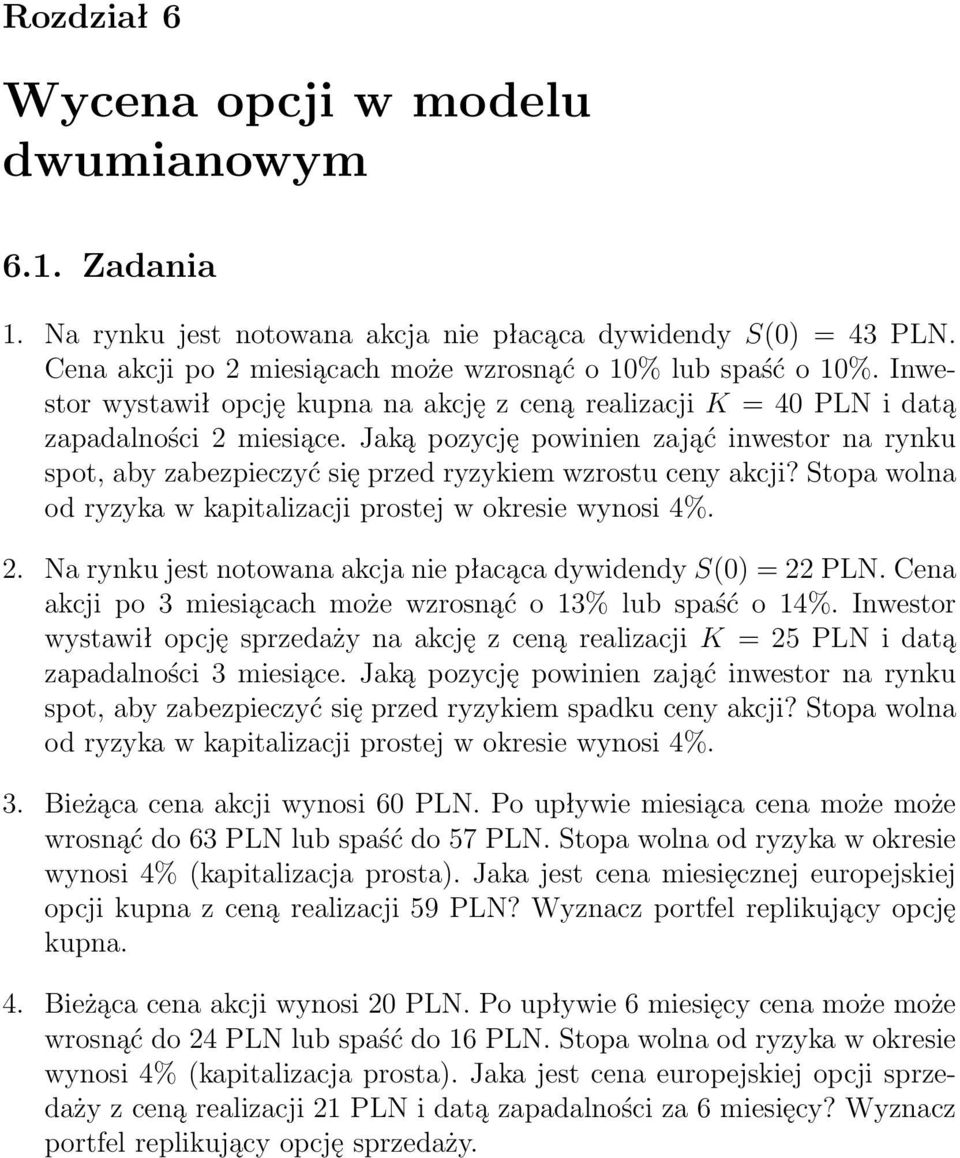 Rozdział 6

Wycena opcji w modelu dwumianowym

6.1. Zadania

1. Na rynku jest notowana akcja nie płacąca dywidendy $S(0) = 43$ PLN. Cena akcji po 2 miesiącach może wzrosnąć o 10% lub spaść o 10%. Inwestor wystawił opcję kupna na akcję z ceną realizacji $K = 40$ PLN i datą zapadalności 2 miesiące. Jaką pozycję powinien zająć inwestor na rynku spot, aby zabezpieczyć się przed ryzykiem wzrostu ceny akcji? Stopa wolna od ryzyka w kapitalizacji prostej w okresie wynosi 4%.

2. Na rynku jest notowana akcja nie płacąca dywidendy $S(0) = 22$ PLN. Cena akcji po 3 miesiącach może wzrosnąć o 13% lub spaść o 14%. Inwestor wystawił opcję sprzedaży na akcję z ceną realizacji $K = 25$ PLN i datą zapadalności 3 miesiące. Jaką pozycję powinien zająć inwestor na rynku spot, aby zabezpieczyć się przed ryzykiem spadku ceny akcji? Stopa wolna od ryzyka w kapitalizacji prostej w okresie wynosi 4%.

3. Bieżąca cena akcji wynosi 60 PLN. Po upływie miesiąca cena może może wrosnąć do 63 PLN lub spaść do 57 PLN. Stopa wolna od ryzyka w okresie wynosi 4% (kapitalizacja prosta). Jaka jest cena miesięcznej europejskiej opcji kupna z ceną realizacji 59 PLN? Wyznacz portfel replikujący opcję kupna.

4. Bieżąca cena akcji wynosi 20 PLN. Po upływie 6 miesięcy cena może może wrosnąć do 24 PLN lub spaść do 16 PLN. Stopa wolna od ryzyka w okresie wynosi 4% (kapitalizacja prosta). Jaka jest cena europejskiej opcji sprzedaży z ceną realizacji 21 PLN i datą zapadalności za 6 miesięcy? Wyznacz portfel replikujący opcję sprzedaży.